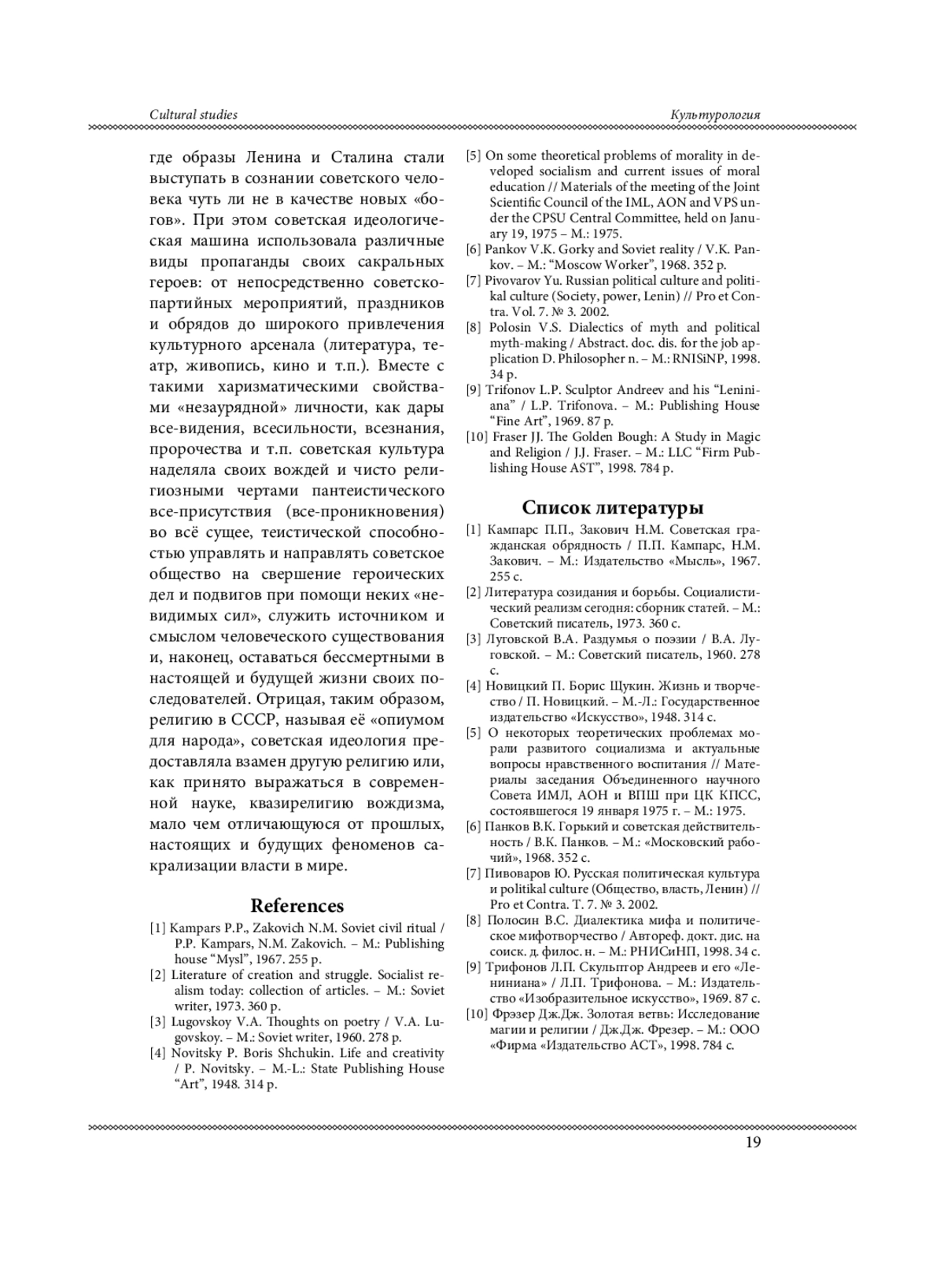 Cultural studies

Культурология

где образы Ленина и Сталина стали выступать в сознании советского человека чуть ли не в качестве новых «богов». При этом советская идеологическая машина использовала различные виды пропаганды своих сакральных героев: от непосредственно советско-партийных мероприятий, праздников и обрядов до широкого привлечения культурного арсенала (литература, театр, живопись, кино и т.п.). Вместе с такими харизматическими свойствами «незаурядной» личности, как дары все-видения, всесильности, всезнания, пророчества и т.п. советская культура наделяла своих вождей и чисто религиозными чертами пантеистического все-присутствия (все-проникновения) во всё сущее, теистической способностью управлять и направлять советское общество на свершение героических дел и подвигов при помощи неких «невидимых сил», служить источником и смыслом человеческого существования и, наконец, оставаться бессмертными в настоящей и будущей жизни своих последователей. Отрицая, таким образом, религию в СССР, называя её «опиумом для народа», советская идеология предоставляла взамен другую религию или, как принято выражаться в современной науке, квазирелигию вождизма, мало чем отличающуюся от прошлых, настоящих и будущих феноменов сакрализации власти в мире.

References

[1] Kampars P.P., Zakovich N.M. Soviet civil ritual / P.P. Kampars, N.M. Zakovich. – M.: Publishing house “Mysl”, 1967. 255 p.
[2] Literature of creation and struggle. Socialist realism today: collection of articles. – M.: Soviet writer, 1973. 360 p.
[3] Lugovskoy V.A. Thoughts on poetry / V.A. Lugovskoy. – M.: Soviet writer, 1960. 278 p.
[4] Novitsky P. Boris Shchukin. Life and creativity / P. Novitsky. – M.-L.: State Publishing House “Art”, 1948. 314 p.
[5] On some theoretical problems of morality in developed socialism and current issues of moral education // Materials of the meeting of the Joint Scientific Council of the IML, AON and VPS under the CPSU Central Committee, held on January 19, 1975 – M.: 1975.
[6] Pankov V.K. Gorky and Soviet reality / V.K. Pankov. – M.: “Moscow Worker”, 1968. 352 p.
[7] Pivovarov Yu. Russian political culture and politikal culture (Society, power, Lenin) // Pro et Contra. Vol. 7. № 3. 2002.
[8] Polosin V.S. Dialectics of myth and political myth-making / Abstract. doc. dis. for the job application D. Philosopher n. – M.: RNISiNP, 1998. 34 p.
[9] Trifonov L.P. Sculptor Andreev and his “Leniniana” / L.P. Trifonova. – M.: Publishing House “Fine Art”, 1969. 87 p.
[10] Fraser JJ. The Golden Bough: A Study in Magic and Religion / J.J. Fraser. – M.: LLC “Firm Publishing House AST”, 1998. 784 p.

Список литературы

[1] Кампарс П.П., Закович Н.М. Советская гражданская обрядность / П.П. Кампарс, Н.М. Закович. – М.: Издательство «Мысль», 1967. 255 с.
[2] Литература созидания и борьбы. Социалистический реализм сегодня: сборник статей. – М.: Советский писатель, 1973. 360 с.
[3] Луговской В.А. Раздумья о поэзии / В.А. Луговской. – М.: Советский писатель, 1960. 278 с.
[4] Новицкий П. Борис Щукин. Жизнь и творчество / П. Новицкий. – М.-Л.: Государственное издательство «Искусство», 1948. 314 с.
[5] О некоторых теоретических проблемах морали развитого социализма и актуальные вопросы нравственного воспитания // Материалы заседания Объединенного научного Совета ИМЛ, АОН и ВПШ при ЦК КПСС, состоявшегося 19 января 1975 г. – М.: 1975.
[6] Панков В.К. Горький и советская действительность / В.К. Панков. – М.: «Московский рабочий», 1968. 352 с.
[7] Пивоваров Ю. Русская политическая культура и politikal culture (Общество, власть, Ленин) // Pro et Contra. Т. 7. № 3. 2002.
[8] Полосин В.С. Диалектика мифа и политическое мифотворчество / Автореф. докт. дис. на соиск. д. филос. н. – М.: РНИСиНП, 1998. 34 с.
[9] Трифонов Л.П. Скульптор Андреев и его «Лениниана» / Л.П. Трифонова. – М.: Издательство «Изобразительное искусство», 1969. 87 с.
[10] Фрэзер Дж.Дж. Золотая ветвь: Исследование магии и религии / Дж.Дж. Фрезер. – М.: ООО «Фирма «Издательство АСТ», 1998. 784 с.

19